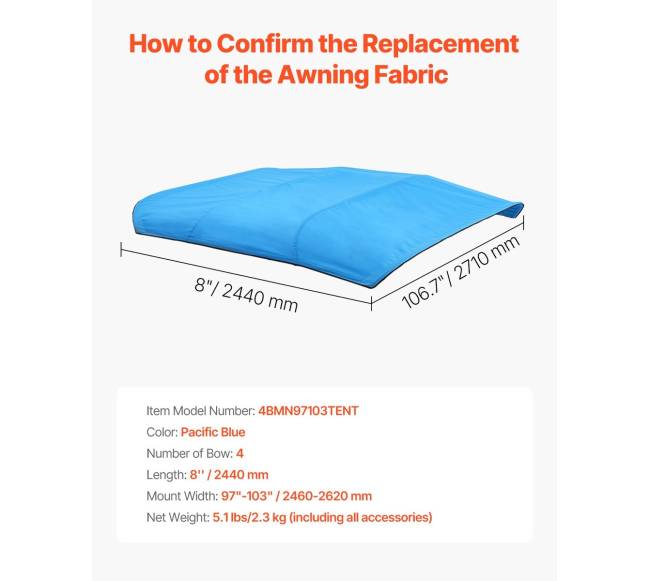 How to Confirm the Replacement of the Awning Fabric

8"/ 2440 mm

106.7"/ 2710 mm

Item Model Number: 4BMN97103TENT
Color: Pacific Blue
Number of Bow: 4
Length: 8'' / 2440 mm
Mount Width: 97"-103" / 2460-2620 mm
Net Weight: 5.1 lbs/2.3 kg (including all accessories)